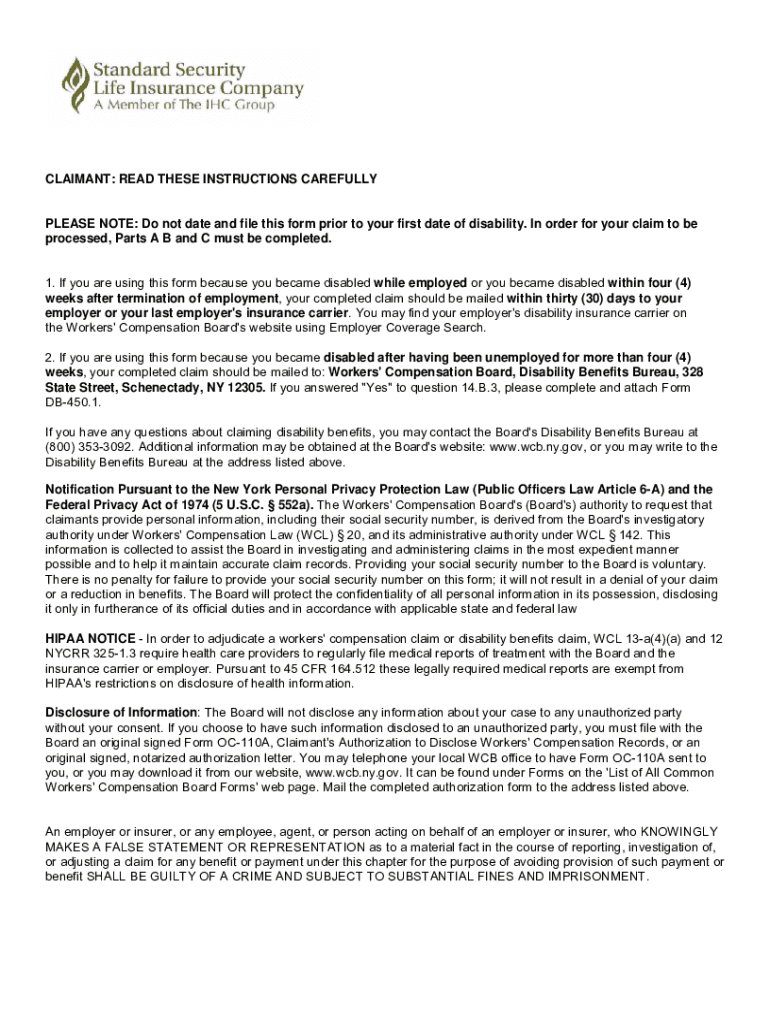 Standard Security
Life Insurance Company
A Member of The IHC Group

CLAIMANT: READ THESE INSTRUCTIONS CAREFULLY

PLEASE NOTE: Do not date and file this form prior to your first date of disability. In order for your claim to be processed, Parts A B and C must be completed.

1. If you are using this form because you became disabled while employed or you became disabled within four (4) weeks after termination of employment, your completed claim should be mailed within thirty (30) days to your employer or your last employer's insurance carrier. You may find your employer's disability insurance carrier on the Workers' Compensation Board's website using Employer Coverage Search.

2. If you are using this form because you became disabled after having been unemployed for more than four (4) weeks, your completed claim should be mailed to: Workers' Compensation Board, Disability Benefits Bureau, 328 State Street, Schenectady, NY 12305. If you answered "Yes" to question 14.B.3, please complete and attach Form DB-450.1.

If you have any questions about claiming disability benefits, you may contact the Board's Disability Benefits Bureau at (800) 353-3092. Additional information may be obtained at the Board's website: www.wcb.ny.gov, or you may write to the Disability Benefits Bureau at the address listed above.

Notification Pursuant to the New York Personal Privacy Protection Law (Public Officers Law Article 6-A) and the Federal Privacy Act of 1974 (5 U.S.C. § 552a). The Workers' Compensation Board's (Board's) authority to request that claimants provide personal information, including their social security number, is derived from the Board's investigatory authority under Workers' Compensation Law (WCL) § 20, and its administrative authority under WCL § 142. This information is collected to assist the Board in investigating and administering claims in the most expedient manner possible and to help it maintain accurate claim records. Providing your social security number to the Board is voluntary. There is no penalty for failure to provide your social security number on this form; it will not result in a denial of your claim or a reduction in benefits. The Board will protect the confidentiality of all personal information in its possession, disclosing it only in furtherance of its official duties and in accordance with applicable state and federal law

HIPAA NOTICE - In order to adjudicate a workers' compensation claim or disability benefits claim, WCL 13-a(4)(a) and 12 NYCRR 325-1.3 require health care providers to regularly file medical reports of treatment with the Board and the insurance carrier or employer. Pursuant to 45 CFR 164.512 these legally required medical reports are exempt from HIPAA's restrictions on disclosure of health information.

Disclosure of Information: The Board will not disclose any information about your case to any unauthorized party without your consent. If you choose to have such information disclosed to an unauthorized party, you must file with the Board an original signed Form OC-110A, Claimant's Authorization to Disclose Workers' Compensation Records, or an original signed, notarized authorization letter. You may telephone your local WCB office to have Form OC-110A sent to you, or you may download it from our website, www.wcb.ny.gov. It can be found under Forms on the 'List of All Common Workers' Compensation Board Forms' web page. Mail the completed authorization form to the address listed above.

An employer or insurer, or any employee, agent, or person acting on behalf of an employer or insurer, who KNOWINGLY MAKES A FALSE STATEMENT OR REPRESENTATION as to a material fact in the course of reporting, investigation of, or adjusting a claim for any benefit or payment under this chapter for the purpose of avoiding provision of such payment or benefit SHALL BE GUILTY OF A CRIME AND SUBJECT TO SUBSTANTIAL FINES AND IMPRISONMENT.